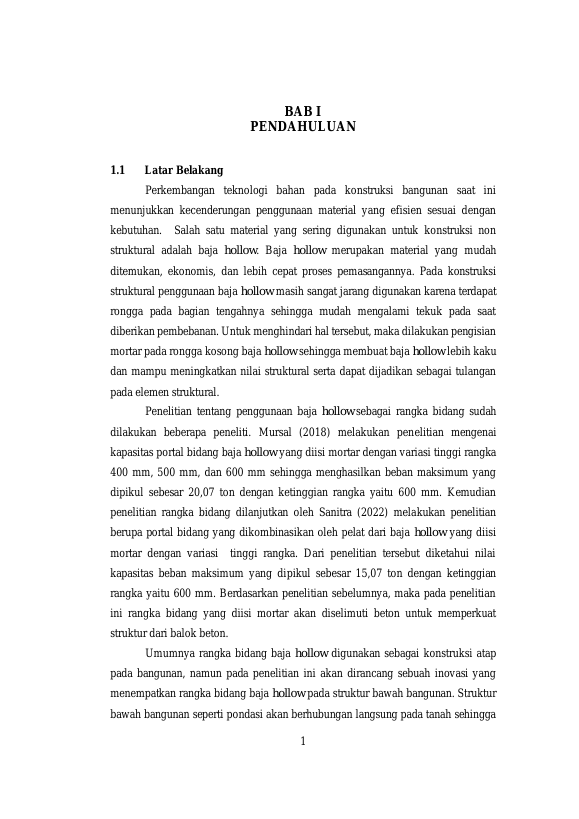 BAB I
PENDAHULUAN

1.1 Latar Belakang

Perkembangan teknologi bahan pada konstruksi bangunan saat ini menunjukkan kecenderungan penggunaan material yang efisien sesuai dengan kebutuhan. Salah satu material yang sering digunakan untuk konstruksi non struktural adalah baja hollow. Baja hollow merupakan material yang mudah ditemukan, ekonomis, dan lebih cepat proses pemasangannya. Pada konstruksi struktural penggunaan baja hollow masih sangat jarang digunakan karena terdapat rongga pada bagian tengahnya sehingga mudah mengalami tekuk pada saat diberikan pembebanan. Untuk menghindari hal tersebut, maka dilakukan pengisian mortar pada rongga kosong baja hollow sehingga membuat baja hollow lebih kaku dan mampu meningkatkan nilai struktural serta dapat dijadikan sebagai tulangan pada elemen struktural.

Penelitian tentang penggunaan baja hollow sebagai rangka bidang sudah dilakukan beberapa peneliti. Mursal (2018) melakukan penelitian mengenai kapasitas portal bidang baja hollow yang diisi mortar dengan variasi tinggi rangka 400 mm, 500 mm, dan 600 mm sehingga menghasilkan beban maksimum yang dipikul sebesar 20,07 ton dengan ketinggian rangka yaitu 600 mm. Kemudian penelitian rangka bidang dilanjutkan oleh Sanitra (2022) melakukan penelitian berupa portal bidang yang dikombinasikan oleh pelat dari baja hollow yang diisi mortar dengan variasi tinggi rangka. Dari penelitian tersebut diketahui nilai kapasitas beban maksimum yang dipikul sebesar 15,07 ton dengan ketinggian rangka yaitu 600 mm. Berdasarkan penelitian sebelumnya, maka pada penelitian ini rangka bidang yang diisi mortar akan diselimuti beton untuk memperkuat struktur dari balok beton.

Umumnya rangka bidang baja hollow digunakan sebagai konstruksi atap pada bangunan, namun pada penelitian ini akan dirancang sebuah inovasi yang menempatkan rangka bidang baja hollow pada struktur bawah bangunan. Struktur bawah bangunan seperti pondasi akan berhubungan langsung pada tanah sehingga

1